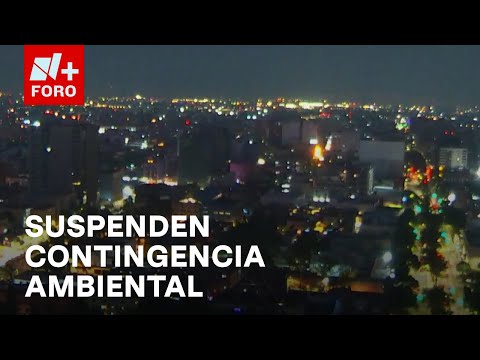 N+
FORO

SUSPENDEN CONTINGENCIA AMBIENTAL